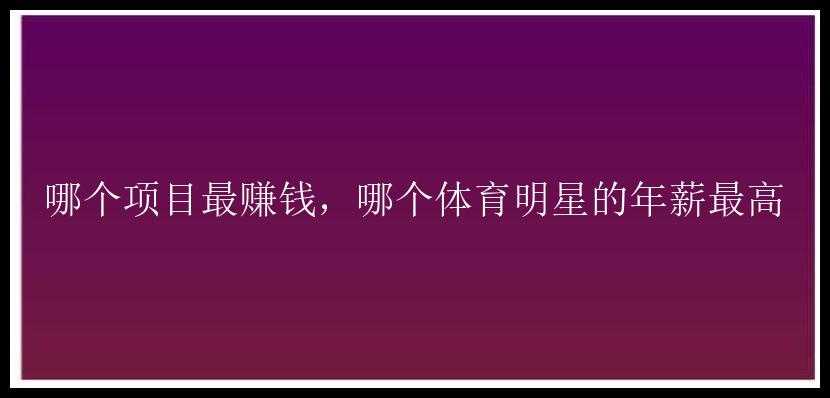 哪个项目最赚钱，哪个体育明星的年薪最高